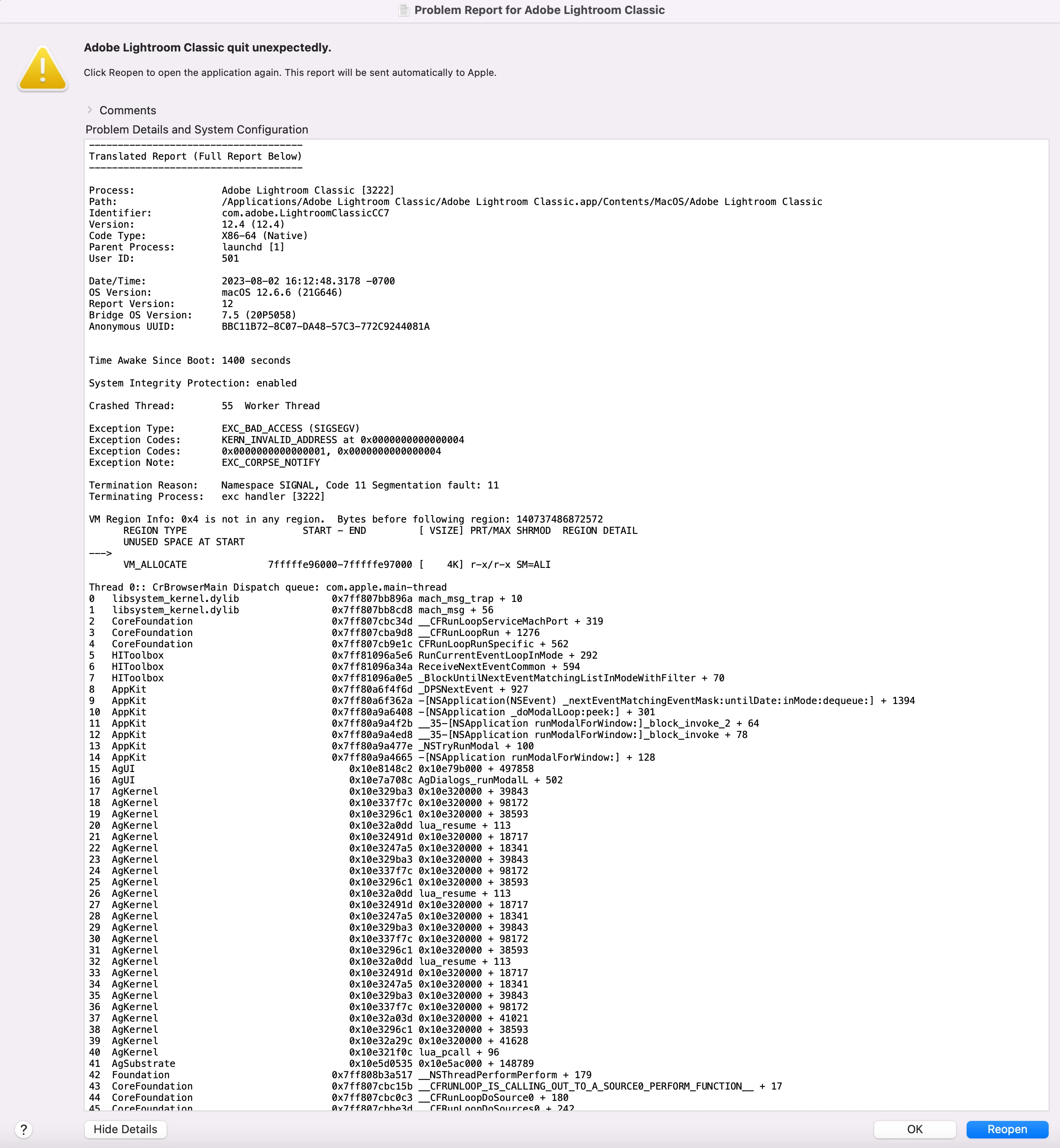 Problem Report for Adobe Lightroom Classic

Adobe Lightroom Classic quit unexpectedly.

Click Reopen to open the application again. This report will be sent automatically to Apple.

Comments

Problem Details and System Configuration

-------------------------------------
Translated Report (Full Report Below)
-------------------------------------

Process: Adobe Lightroom Classic [3222]
Path: /Applications/Adobe Lightroom Classic/Adobe Lightroom Classic.app/Contents/MacOS/Adobe Lightroom Classic
Identifier: com.adobe.LightroomClassicCC7
Version: 12.4 (12.4)
Code Type: X86-64 (Native)
Parent Process: launchd [1]
User ID: 501

Date/Time: 2023-08-02 16:12:48.3178 -0700
OS Version: macOS 12.6.6 (21G646)
Report Version: 12
Bridge OS Version: 7.5 (20P5058)
Anonymous UUID: BBC11B72-8C07-DA48-57C3-772C9244081A

Time Awake Since Boot: 1400 seconds

System Integrity Protection: enabled

Crashed Thread: 55 Worker Thread

Exception Type: EXC_BAD_ACCESS (SIGSEGV)
Exception Codes: KERN_INVALID_ADDRESS at 0x0000000000000004
Exception Codes: 0x0000000000000001, 0x0000000000000004
Exception Note: EXC_CORPSE_NOTIFY

Termination Reason: Namespace SIGNAL, Code 11 Segmentation fault: 11
Terminating Process: exc handler [3222]

VM Region Info: 0x4 is not in any region. Bytes before following region: 140737486872572
REGION TYPE START - END [ VSIZE] PRT/MAX SHRMOD REGION DETAIL
UNUSED SPACE AT START
--->
VM_ALLOCATE 7fffffe96000-7fffffe97000 [ 4K] r-x/r-x SM=ALI

Thread 0:: CrBrowserMain Dispatch queue: com.apple.main-thread
0 libsystem_kernel.dylib 0x7ff807bb896a mach_msg_trap + 10
1 libsystem_kernel.dylib 0x7ff807bb8cd8 mach_msg + 56
2 CoreFoundation 0x7ff807cbc34d __CFRunLoopServiceMachPort + 319
3 CoreFoundation 0x7ff807cba9d8 __CFRunLoopRun + 1276
4 CoreFoundation 0x7ff807cb9e1c CFRunLoopRunSpecific + 562
5 HIToolbox 0x7ff81096a5e6 RunCurrentEventLoopInMode + 292
6 HIToolbox 0x7ff81096a34a ReceiveNextEventCommon + 594
7 HIToolbox 0x7ff81096a0e5 _BlockUntilNextEventMatchingListInModeWithFilter + 70
8 AppKit 0x7ff80a6f4f6d _DPSNextEvent + 927
9 AppKit 0x7ff80a6f362a -[NSApplication(NSEvent) _nextEventMatchingEventMask:untilDate:inMode:dequeue:] + 1394
10 AppKit 0x7ff80a9a6408 -[NSApplication _doModalLoop:peek:] + 301
11 AppKit 0x7ff80a9a4f2b __35-[NSApplication runModalForWindow:]_block_invoke_2 + 64
12 AppKit 0x7ff80a9a4ed8 __35-[NSApplication runModalForWindow:]_block_invoke + 78
13 AppKit 0x7ff80a9a477e _NSTryRunModal + 100
14 AppKit 0x7ff80a9a4665 -[NSApplication runModalForWindow:] + 128
15 AgUI 0x10e8148c2 0x10e79b000 + 497858
16 AgUI 0x10e7a708c AgDialogs_runModalL + 502
17 AgKernel 0x10e329ba3 0x10e320000 + 39843
18 AgKernel 0x10e337f7c 0x10e320000 + 98172
19 AgKernel 0x10e3296c1 0x10e320000 + 38593
20 AgKernel 0x10e32a0dd lua_resume + 113
21 AgKernel 0x10e32491d 0x10e320000 + 18717
22 AgKernel 0x10e3247a5 0x10e320000 + 18341
23 AgKernel 0x10e329ba3 0x10e320000 + 39843
24 AgKernel 0x10e337f7c 0x10e320000 + 98172
25 AgKernel 0x10e3296c1 0x10e320000 + 38593
26 AgKernel 0x10e32a0dd lua_resume + 113
27 AgKernel 0x10e32491d 0x10e320000 + 18717
28 AgKernel 0x10e3247a5 0x10e320000 + 18341
29 AgKernel 0x10e329ba3 0x10e320000 + 39843
30 AgKernel 0x10e337f7c 0x10e320000 + 98172
31 AgKernel 0x10e3296c1 0x10e320000 + 38593
32 AgKernel 0x10e32a0dd lua_resume + 113
33 AgKernel 0x10e32491d 0x10e320000 + 18717
34 AgKernel 0x10e3247a5 0x10e320000 + 18341
35 AgKernel 0x10e329ba3 0x10e320000 + 39843
36 AgKernel 0x10e337f7c 0x10e320000 + 98172
37 AgKernel 0x10e32a03d 0x10e320000 + 41021
38 AgKernel 0x10e3296c1 0x10e320000 + 38593
39 AgKernel 0x10e32a29c 0x10e320000 + 41628
40 AgKernel 0x10e321f0c lua_pcall + 96
41 AgSubstrate 0x10e5d0535 0x10e5ac000 + 148789
42 Foundation 0x7ff808b3a517 __NSThreadPerformPerform + 179
43 CoreFoundation 0x7ff807cbc15b __CFRUNLOOP_IS_CALLING_OUT_TO_A_SOURCE0_PERFORM_FUNCTION__ + 17
44 CoreFoundation 0x7ff807cbc0c3 __CFRunLoopDoSource0 + 180
45 CoreFoundation 0x7ff807cbbe3d __CFRunLoopDoSources0 + 242

?
Hide Details
OK
Reopen